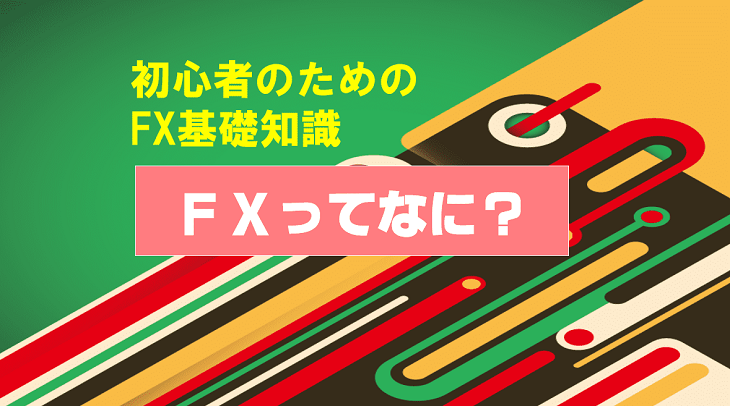 初心者のための
FX基礎知識

ＦＸってなに？